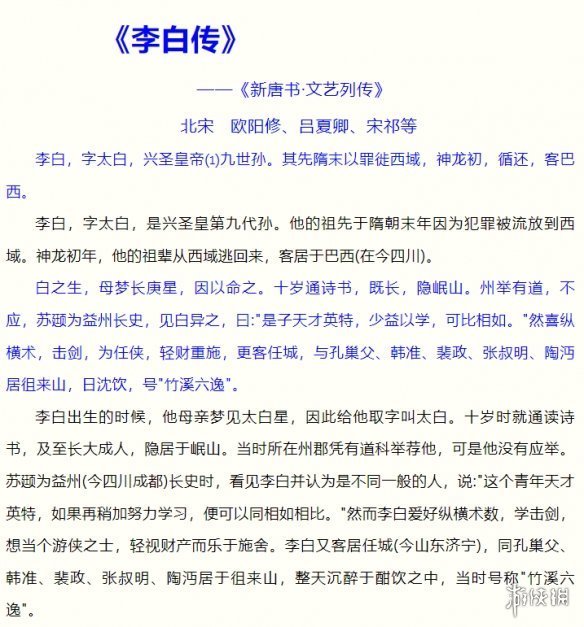 《李白传》

——《新唐书·文艺列传》

北宋　欧阳修、吕夏卿、宋祁等

李白，字太白，兴圣皇帝(1)九世孙。其先隋末以罪徙西域，神龙初，循还，客巴西。

李白，字太白，是兴圣皇第九代孙。他的祖先于隋朝末年因为犯罪被流放到西域。神龙初年，他的祖辈从西域逃回来，客居于巴西(在今四川)。

白之生，母梦长庚星，因以命之。十岁通诗书，既长，隐岷山。州举有道，不应，苏颋为益州长史，见白异之，曰:"是子天才英特，少益以学，可比相如。"然喜纵横术，击剑，为任侠，轻财重施，更客任城，与孔巢父、韩准、裴政、张叔明、陶沔居徂来山，日沈饮，号"竹溪六逸"。

李白出生的时候，他母亲梦见太白星，因此给他取字叫太白。十岁时就通读诗书，及至长大成人，隐居于岷山。当时所在州郡凭有道科举荐他，可是他没有应举。苏颋为益州(今四川成都)长史时，看见李白并认为是不同一般的人，说:"这个青年天才英特，如果再稍加努力学习，便可以同相如相比。"然而李白爱好纵横术数，学击剑，想当个游侠之士，轻视财产而乐于施舍。李白又客居任城(今山东济宁)，同孔巢父、韩准、裴政、张叔明、陶沔居于徂来山，整天沉醉于酣饮之中，当时号称"竹溪六逸"。

游侠网